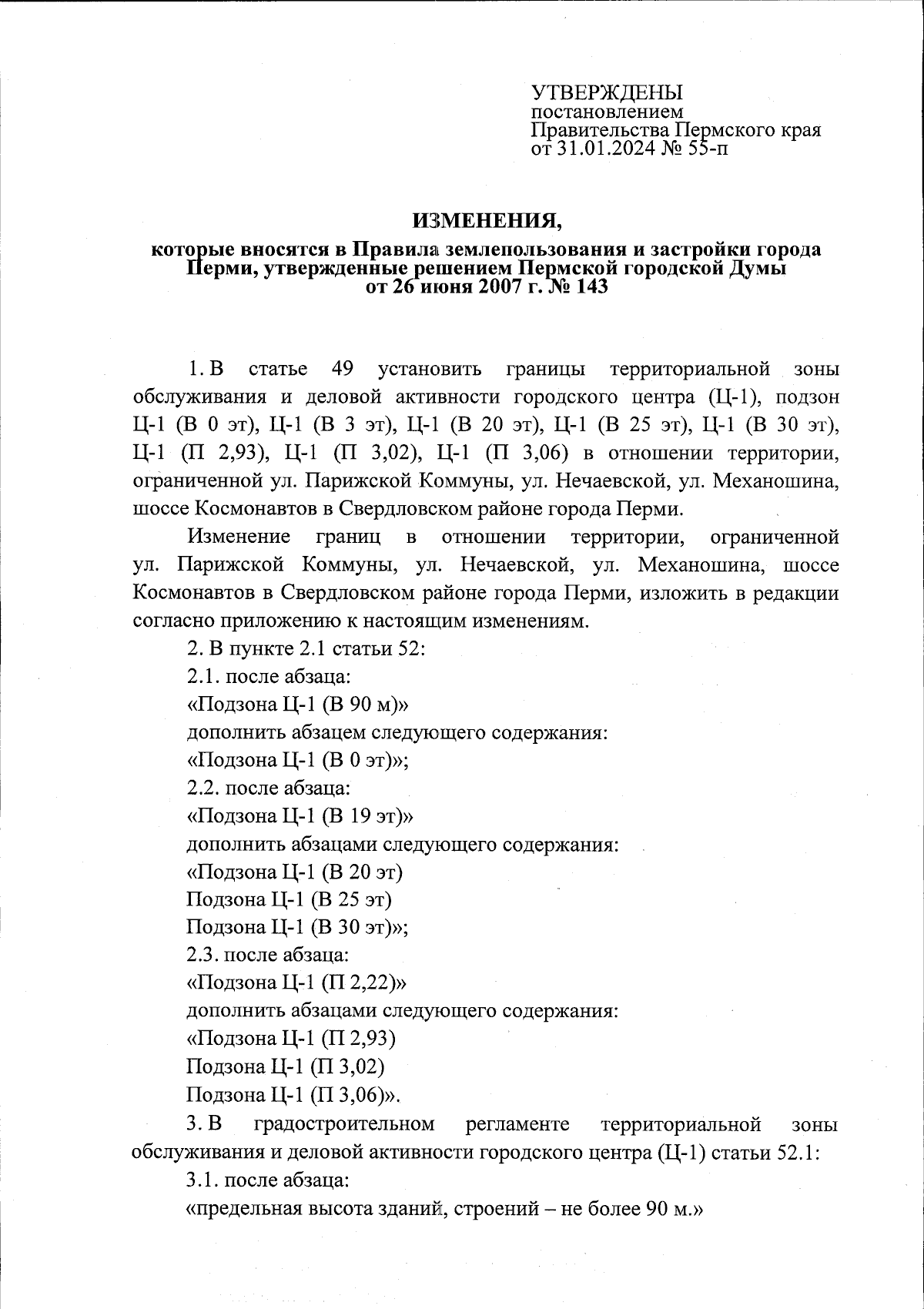 УТВЕРЖДЕНЫ
постановлением
Правительства Пермского края
от 31.01.2024 № 55-п

ИЗМЕНЕНИЯ,
которые вносятся в Правила землепользования и застройки города Перми, утвержденные решением Пермской городской Думы от 26 июня 2007 г. № 143

1. В статье 49 установить границы территориальной зоны обслуживания и деловой активности городского центра (Ц-1), подзон Ц-1 (В 0 эт), Ц-1 (В 3 эт), Ц-1 (В 20 эт), Ц-1 (В 25 эт), Ц-1 (В 30 эт), Ц-1 (П 2,93), Ц-1 (П 3,02), Ц-1 (П 3,06) в отношении территории, ограниченной ул. Парижской Коммуны, ул. Нечаевской, ул. Механошина, шоссе Космонавтов в Свердловском районе города Перми.

Изменение границ в отношении территории, ограниченной ул. Парижской Коммуны, ул. Нечаевской, ул. Механошина, шоссе Космонавтов в Свердловском районе города Перми, изложить в редакции согласно приложению к настоящим изменениям.

2. В пункте 2.1 статьи 52:

2.1. после абзаца:

«Подзона Ц-1 (В 90 м)»

дополнить абзацем следующего содержания:

«Подзона Ц-1 (В 0 эт)»;

2.2. после абзаца:

«Подзона Ц-1 (В 19 эт)»

дополнить абзацами следующего содержания:

«Подзона Ц-1 (В 20 эт)

Подзона Ц-1 (В 25 эт)

Подзона Ц-1 (В 30 эт)»;

2.3. после абзаца:

«Подзона Ц-1 (П 2,22)»

дополнить абзацами следующего содержания:

«Подзона Ц-1 (П 2,93)

Подзона Ц-1 (П 3,02)

Подзона Ц-1 (П 3,06)».

3. В градостроительном регламенте территориальной зоны обслуживания и деловой активности городского центра (Ц-1) статьи 52.1:

3.1. после абзаца:

«предельная высота зданий, строений – не более 90 м.»